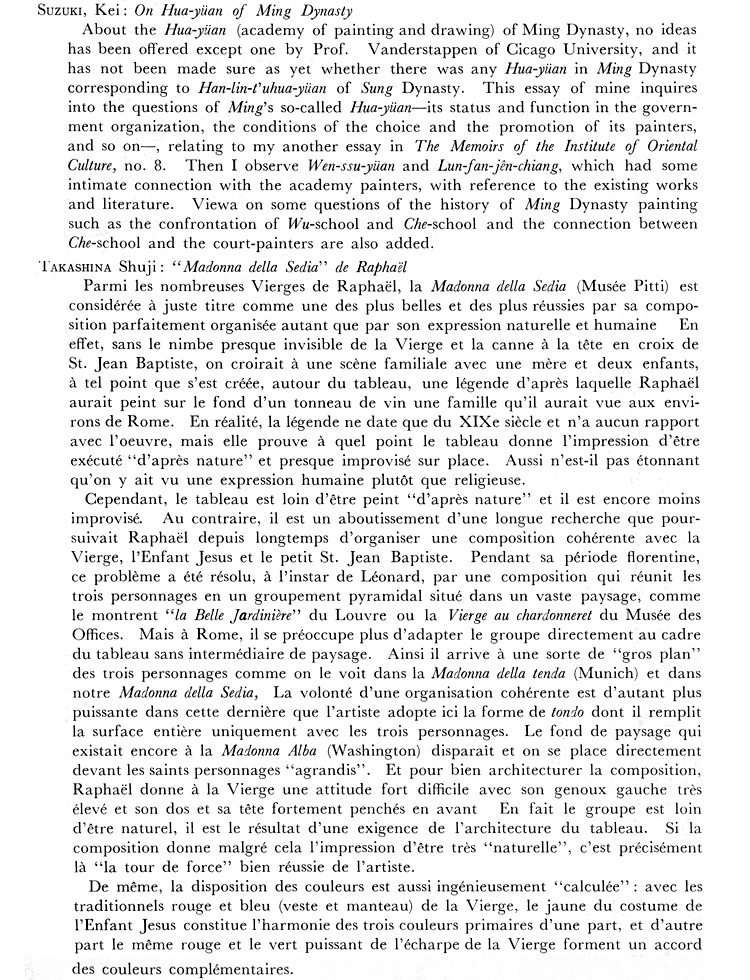 SUZUKI, Kei: On Hua-yüan of Ming Dynasty

About the Hua-yüan (academy of painting and drawing) of Ming Dynasty, no ideas has been offered except one by Prof. Vanderstappen of Cicago University, and it has not been made sure as yet whether there was any Hua-yüan in Ming Dynasty corresponding to Han-lin-t'uhua-yüan of Sung Dynasty. This essay of mine inquires into the questions of Ming's so-called Hua-yüan—its status and function in the government organization, the conditions of the choice and the promotion of its painters, and so on—, relating to my another essay in The Memoirs of the Institute of Oriental Culture, no. 8. Then I observe Wen-ssu-yüan and Lun-fan-jên-chiang, which had some intimate connection with the academy painters, with reference to the existing works and literature. Viewa on some questions of the history of Ming Dynasty painting such as the confrontation of Wu-school and Che-school and the connection between Che-school and the court-painters are also added.

TAKASHINA Shuji: "Madonna della Sedia" de Raphaël

Parmi les nombreuses Vierges de Raphaël, la Madonna della Sedia (Musée Pitti) est considérée à juste titre comme une des plus belles et des plus réussies par sa composition parfaitement organisée autant que par son expression naturelle et humaine En effet, sans le nimbe presque invisible de la Vierge et la canne à la tête en croix de St. Jean Baptiste, on croirait à une scène familiale avec une mère et deux enfants, à tel point que s'est créée, autour du tableau, une légende d'après laquelle Raphaël aurait peint sur le fond d'un tonneau de vin une famille qu'il aurait vue aux environs de Rome. En réalité, la légende ne date que du XIXe siècle et n'a aucun rapport avec l'oeuvre, mais elle prouve à quel point le tableau donne l'impression d'être exécuté "d'après nature" et presque improvisé sur place. Aussi n'est-il pas étonnant qu'on y ait vu une expression humaine plutôt que religieuse.

Cependant, le tableau est loin d'être peint "d'après nature" et il est encore moins improvisé. Au contraire, il est un aboutissement d'une longue recherche que poursuivait Raphaël depuis longtemps d'organiser une composition cohérente avec la Vierge, l'Enfant Jesus et le petit St. Jean Baptiste. Pendant sa période florentine, ce problème a été résolu, à l'instar de Léonard, par une composition qui réunit les trois personnages en un groupement pyramidal situé dans un vaste paysage, comme le montrent "la Belle Jardinière" du Louvre ou la Vierge au chardonneret du Musée des Offices. Mais à Rome, il se préoccupe plus d'adapter le groupe directement au cadre du tableau sans intermédiaire de paysage. Ainsi il arrive à une sorte de "gros plan" des trois personnages comme on le voit dans la Madonna della tenda (Munich) et dans notre Madonna della Sedia, La volonté d'une organisation cohérente est d'autant plus puissante dans cette dernière que l'artiste adopte ici la forme de tondo dont il remplit la surface entière uniquement avec les trois personnages. Le fond de paysage qui existait encore à la Madonna Alba (Washington) disparait et on se place directement devant les saints personnages "agrandis". Et pour bien architecturer la composition, Raphaël donne à la Vierge une attitude fort difficile avec son genoux gauche très élevé et son dos et sa tête fortement penchés en avant En fait le groupe est loin d'être naturel, il est le résultat d'une exigence de l'architecture du tableau. Si la composition donne malgré cela l'impression d'être très "naturelle", c'est précisément là "la tour de force" bien réussie de l'artiste.

De même, la disposition des couleurs est aussi ingénieusement "calculée": avec les traditionnels rouge et bleu (veste et manteau) de la Vierge, le jaune du costume de l'Enfant Jesus constitue l'harmonie des trois couleurs primaires d'une part, et d'autre part le même rouge et le vert puissant de l'écharpe de la Vierge forment un accord des couleurs complémentaires.